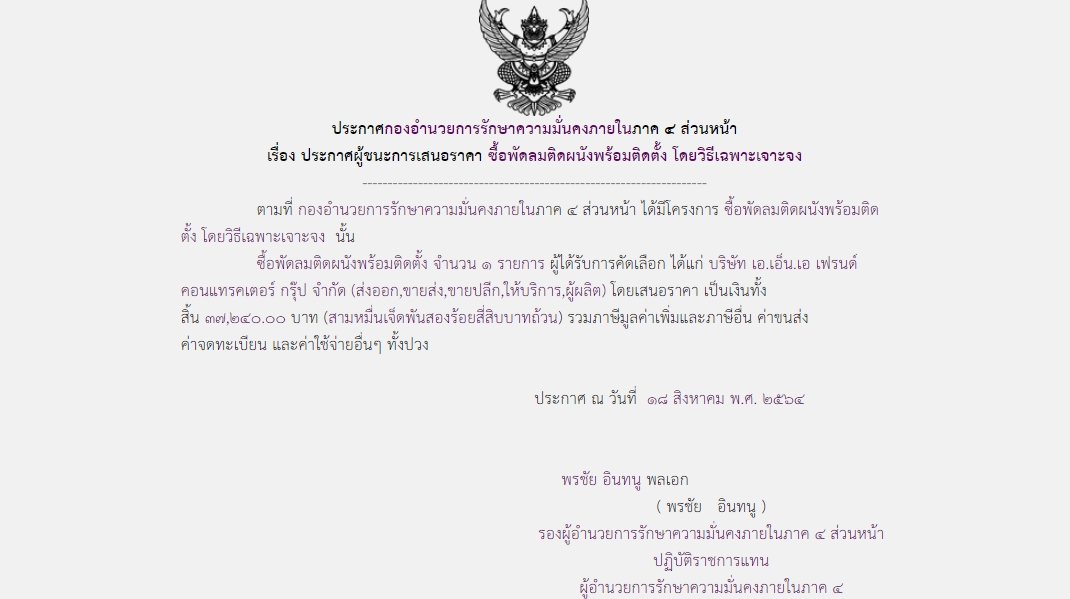 ประกาศกองอำนวยการรักษาความมั่นคงภายในภาค ๔ ส่วนหน้า
เรื่อง ประกาศผู้ชนะการเสนอราคา ซื้อพัดลมติดผนังพร้อมติดตั้ง โดยวิธีเฉพาะเจาะจง

--------------------------------------------------------------------

ตามที่ กองอำนวยการรักษาความมั่นคงภายในภาค ๔ ส่วนหน้า ได้มีโครงการ ซื้อพัดลมติดผนังพร้อมติดตั้ง โดยวิธีเฉพาะเจาะจง นั้น

ซื้อพัดลมติดผนังพร้อมติดตั้ง จำนวน ๑ รายการ ผู้ได้รับการคัดเลือก ได้แก่ บริษัท เอ.เอ็น.เอ เฟรนด์ คอนแทรคเตอร์ กรุ๊ป จำกัด (ส่งออก,ขายส่ง,ขายปลีก,ให้บริการ,ผู้ผลิต) โดยเสนอราคา เป็นเงินทั้งสิ้น ๓๗,๒๔๐.๐๐ บาท (สามหมื่นเจ็ดพันสองร้อยสี่สิบบาทถ้วน) รวมภาษีมูลค่าเพิ่มและภาษีอื่น ค่าขนส่ง ค่าจดทะเบียน และค่าใช้จ่ายอื่นๆ ทั้งปวง

ประกาศ ณ วันที่ ๑๘ สิงหาคม พ.ศ. ๒๕๖๔

พรชัย อินทนู พลเอก
( พรชัย อินทนู )
รองผู้อำนวยการรักษาความมั่นคงภายในภาค ๔ ส่วนหน้า
ปฏิบัติราชการแทน
ผู้อำนวยการรักษาความมั่นคงภายในภาค ๔